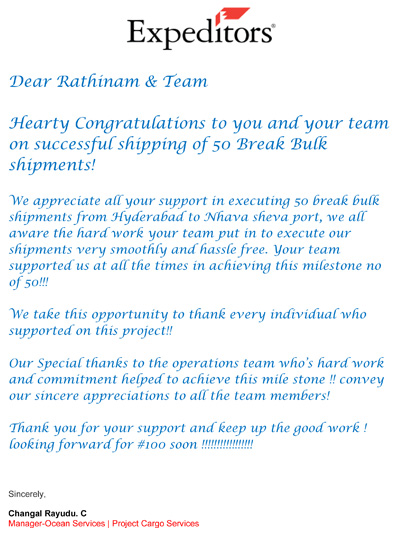 Expeditors®

Dear Rathinam & Team

Hearty Congratulations to you and your team on successful shipping of 50 Break Bulk shipments!

We appreciate all your support in executing 50 break bulk shipments from Hyderabad to Nhava sheva port, we all aware the hard work your team put in to execute our shipments very smoothly and hassle free. Your team supported us at all the times in achieving this milestone no of 50!!!

We take this opportunity to thank every individual who supported on this project!!

Our Special thanks to the operations team who's hard work and commitment helped to achieve this mile stone !! convey our sincere appreciations to all the team members!

Thank you for your support and keep up the good work ! looking forward for #100 soon !!!!!!!!!!!!!!!!

Sincerely,

Changal Rayudu. C
Manager-Ocean Services | Project Cargo Services